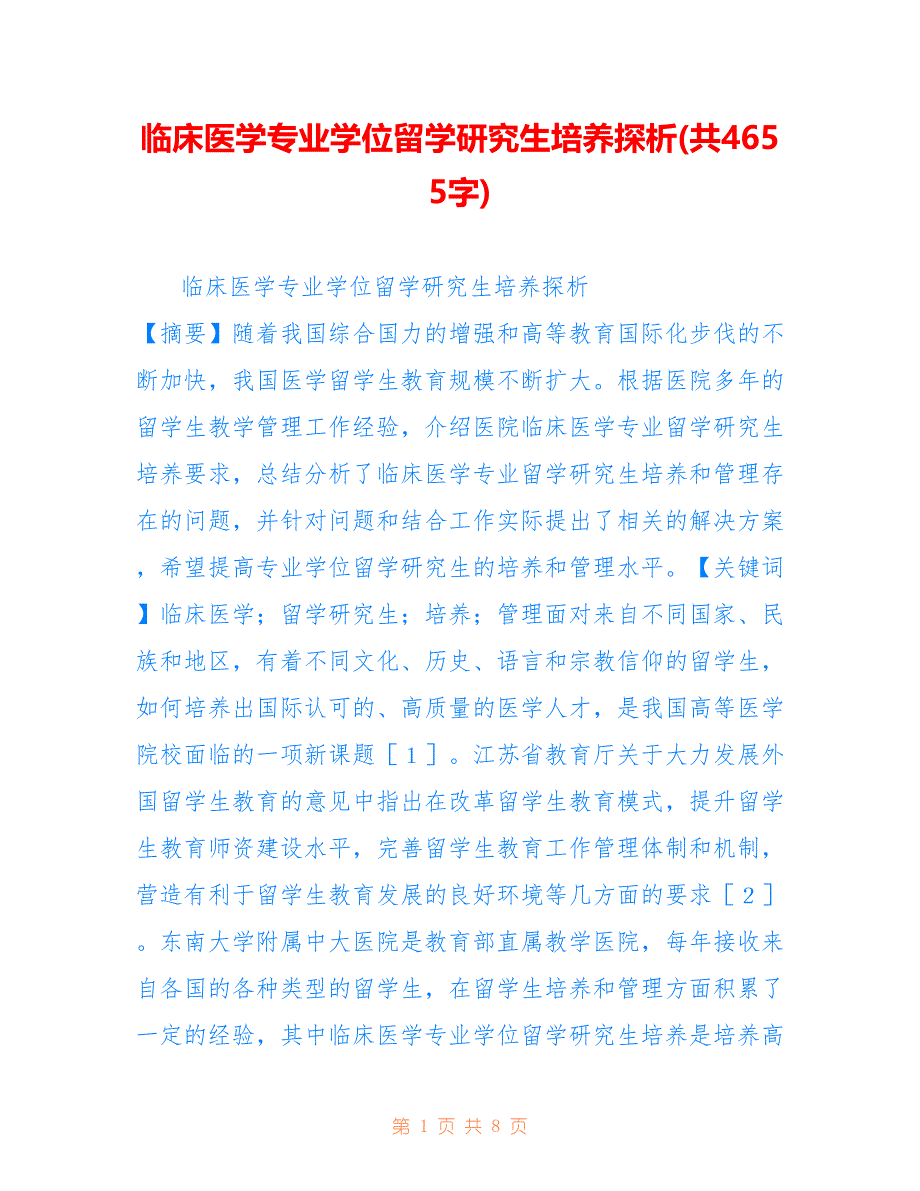 临床医学专业学位留学研究生培养探析(共4655字)

临床医学专业学位留学研究生培养探析

【摘要】随着我国综合国力的增强和高等教育国际化步伐的不断加快，我国医学留学生教育规模不断扩大。根据医院多年的留学生教学管理工作经验，介绍医院临床医学专业留学研究生培养要求，总结分析了临床医学专业留学研究生培养和管理存在的问题，并针对问题和结合工作实际提出了相关的解决方案，希望提高专业学位留学研究生的培养和管理水平。【关键词】临床医学；留学研究生；培养；管理面对来自不同国家、民族和地区，有着不同文化、历史、语言和宗教信仰的留学生，如何培养出国际认可的、高质量的医学人才，是我国高等医学院校面临的一项新课题［1］。江苏省教育厅关于大力发展外国留学生教育的意见中指出在改革留学生教育模式，提升留学生教育师资建设水平，完善留学生教育工作管理体制和机制，营造有利于留学生教育发展的良好环境等几方面的要求［2］。东南大学附属中大医院是教育部直属教学医院，每年接收来自各国的各种类型的留学生，在留学生培养和管理方面积累了一定的经验，其中临床医学专业学位留学研究生培养是培养高

第 1 页 共 8 页